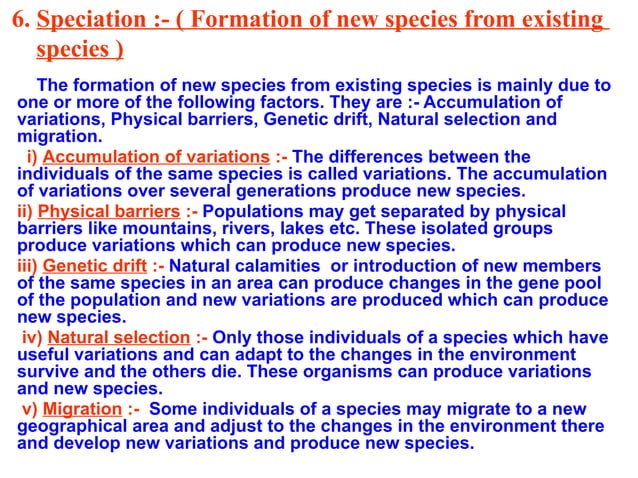 6. Speciation :- ( Formation of new species from existing species )

The formation of new species from existing species is mainly due to one or more of the following factors. They are :- Accumulation of variations, Physical barriers, Genetic drift, Natural selection and migration.

i) Accumulation of variations :- The differences between the individuals of the same species is called variations. The accumulation of variations over several generations produce new species.

ii) Physical barriers :- Populations may get separated by physical barriers like mountains, rivers, lakes etc. These isolated groups produce variations which can produce new species.

iii) Genetic drift :- Natural calamities or introduction of new members of the same species in an area can produce changes in the gene pool of the population and new variations are produced which can produce new species.

iv) Natural selection :- Only those individuals of a species which have useful variations and can adapt to the changes in the environment survive and the others die. These organisms can produce variations and new species.

v) Migration :- Some individuals of a species may migrate to a new geographical area and adjust to the changes in the environment there and develop new variations and produce new species.